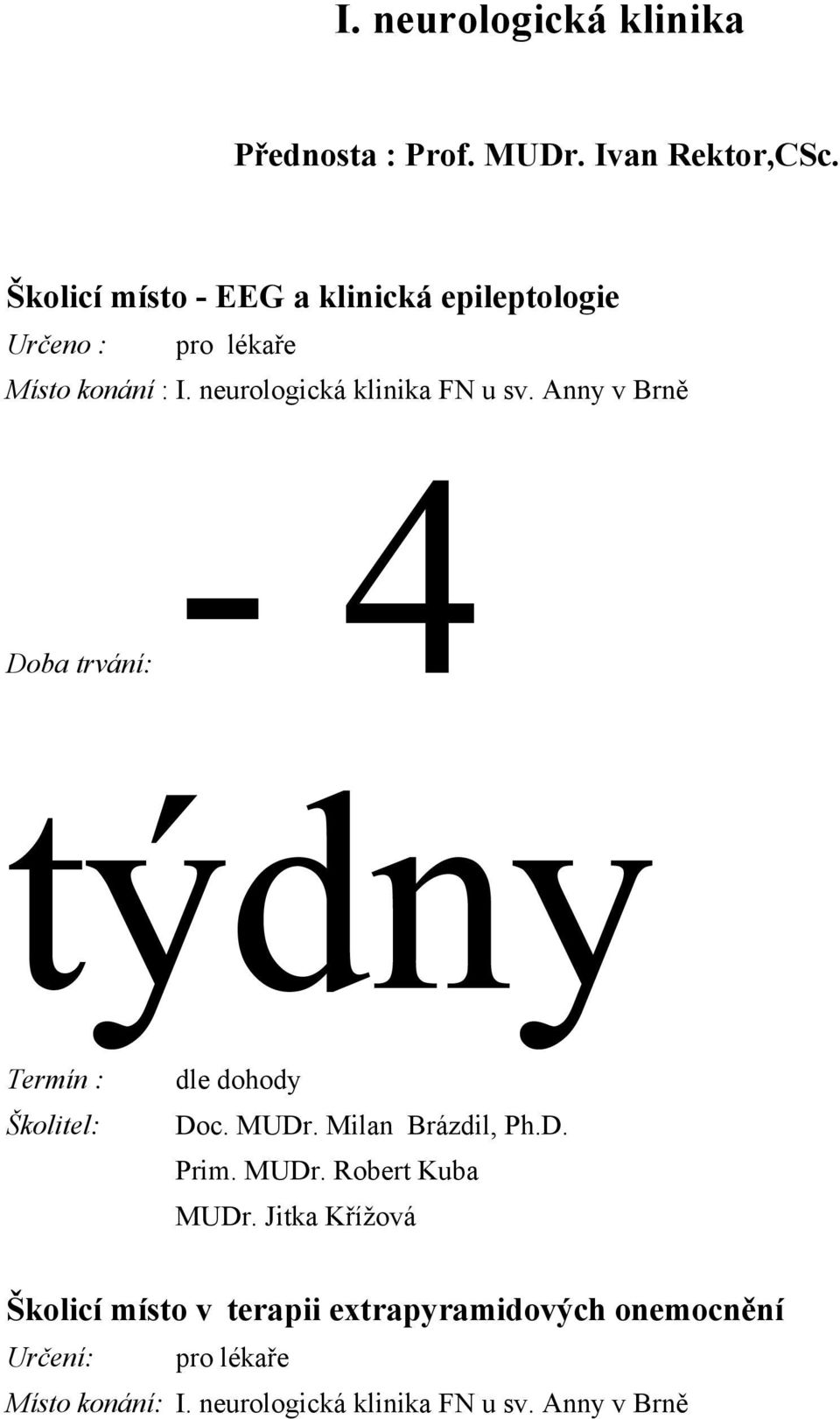 I. neurologická klinika

Přednosta : Prof. MUDr. Ivan Rektor,CSc.

Školicí místo - EEG a klinická epileptologie

Určeno : pro lékaře

Místo konání : I. neurologická klinika FN u sv. Anny v Brně

Doba trvání: - 4 týdny

Termín : dle dohody

Školitel: Doc. MUDr. Milan Brázdil, Ph.D.
Prim. MUDr. Robert Kuba
MUDr. Jitka Křížová

Školicí místo v terapii extrapyramidových onemocnění

Určení: pro lékaře

Místo konání: I. neurologická klinika FN u sv. Anny v Brně